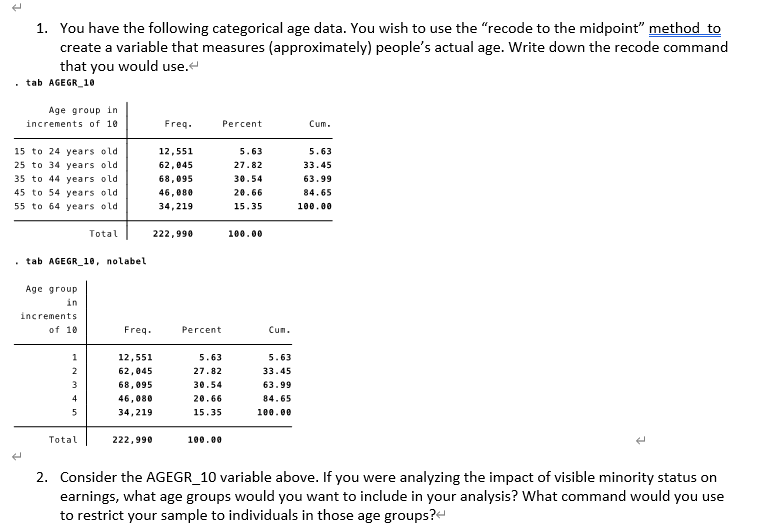 1. You have the following categorical age data. You wish to use the "recode to the midpoint" method to create a variable that measures (approximately) people's actual age. Write down the recode command that you would use.

. tab AGEGR_10

| Age group in increments of 10 | Freq. | Percent | Cum. |
|---|---|---|---|
| 15 to 24 years old | 12,551 | 5.63 | 5.63 |
| 25 to 34 years old | 62,045 | 27.82 | 33.45 |
| 35 to 44 years old | 68,095 | 30.54 | 63.99 |
| 45 to 54 years old | 46,080 | 20.66 | 84.65 |
| 55 to 64 years old | 34,219 | 15.35 | 100.00 |
| Total | 222,990 | 100.00 | |

. tab AGEGR_10, nolabel

| Age group in increments of 10 | Freq. | Percent | Cum. |
|---|---|---|---|
| 1 | 12,551 | 5.63 | 5.63 |
| 2 | 62,045 | 27.82 | 33.45 |
| 3 | 68,095 | 30.54 | 63.99 |
| 4 | 46,080 | 20.66 | 84.65 |
| 5 | 34,219 | 15.35 | 100.00 |
| Total | 222,990 | 100.00 | |

2. Consider the AGEGR_10 variable above. If you were analyzing the impact of visible minority status on earnings, what age groups would you want to include in your analysis? What command would you use to restrict your sample to individuals in those age groups?